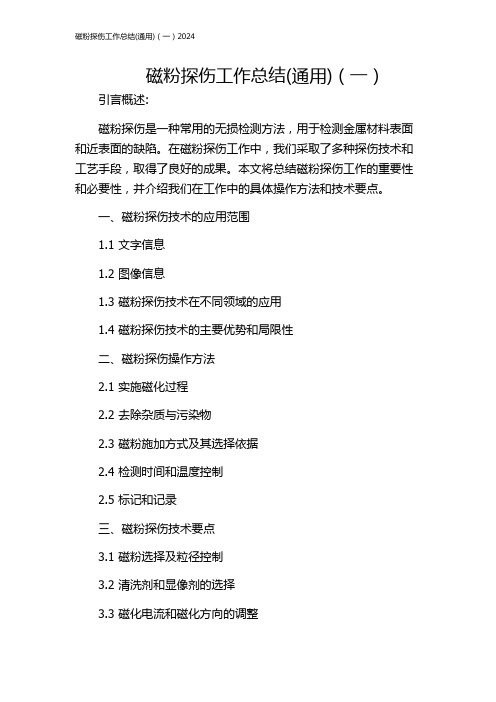 磁粉探伤工作总结(通用)（一）2024

磁粉探伤工作总结(通用)（一）

引言概述:

磁粉探伤是一种常用的无损检测方法，用于检测金属材料表面和近表面的缺陷。在磁粉探伤工作中，我们采取了多种探伤技术和工艺手段，取得了良好的成果。本文将总结磁粉探伤工作的重要性和必要性，并介绍我们在工作中的具体操作方法和技术要点。

一、磁粉探伤技术的应用范围

1.1 文字信息

1.2 图像信息

1.3 磁粉探伤技术在不同领域的应用

1.4 磁粉探伤技术的主要优势和局限性

二、磁粉探伤操作方法

2.1 实施磁化过程

2.2 去除杂质与污染物

2.3 磁粉施加方式及其选择依据

2.4 检测时间和温度控制

2.5 标记和记录

三、磁粉探伤技术要点

3.1 磁粉选择及粒径控制

3.2 清洗剂和显像剂的选择

3.3 磁化电流和磁化方向的调整